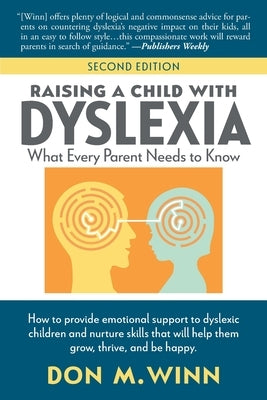 "[Winn] offers plenty of logical and commonsense advice for parents on countering dyslexia's negative impact on their kids, all in an easy to follow style…this compassionate work will reward parents in search of guidance." —Publishers Weekly

SECOND EDITION

RAISING A CHILD WITH
DYSLEXIA
What Every Parent Needs to Know

How to provide emotional support to dyslexic children and nurture skills that will help them grow, thrive, and be happy.

DON M. WINN